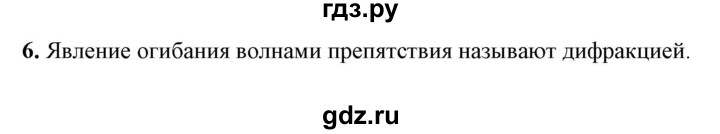 гдз.ру

6. Явление огибания волнами препятствия называют дифракцией.

gdz.ru